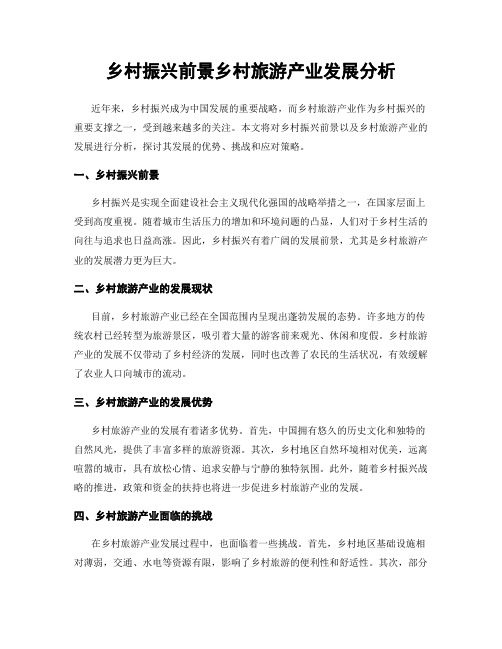 乡村振兴前景乡村旅游产业发展分析

近年来，乡村振兴成为中国发展的重要战略，而乡村旅游产业作为乡村振兴的重要支撑之一，受到越来越多的关注。本文将对乡村振兴前景以及乡村旅游产业的发展进行分析，探讨其发展的优势、挑战和应对策略。

一、乡村振兴前景

乡村振兴是实现全面建设社会主义现代化强国的战略举措之一，在国家层面上受到高度重视。随着城市生活压力的增加和环境问题的凸显，人们对于乡村生活的向往与追求也日益高涨。因此，乡村振兴有着广阔的发展前景，尤其是乡村旅游产业的发展潜力更为巨大。

二、乡村旅游产业的发展现状

目前，乡村旅游产业已经在全国范围内呈现出蓬勃发展的态势。许多地方的传统农村已经转型为旅游景区，吸引着大量的游客前来观光、休闲和度假。乡村旅游产业的发展不仅带动了乡村经济的发展，同时也改善了农民的生活状况，有效缓解了农业人口向城市的流动。

三、乡村旅游产业的发展优势

乡村旅游产业的发展有着诸多优势。首先，中国拥有悠久的历史文化和独特的自然风光，提供了丰富多样的旅游资源。其次，乡村地区自然环境相对优美，远离喧嚣的城市，具有放松心情、追求安静与宁静的独特氛围。此外，随着乡村振兴战略的推进，政策和资金的扶持也将进一步促进乡村旅游产业的发展。

四、乡村旅游产业面临的挑战

在乡村旅游产业发展过程中，也面临着一些挑战。首先，乡村地区基础设施相对薄弱，交通、水电等资源有限，影响了乡村旅游的便利性和舒适性。其次，部分